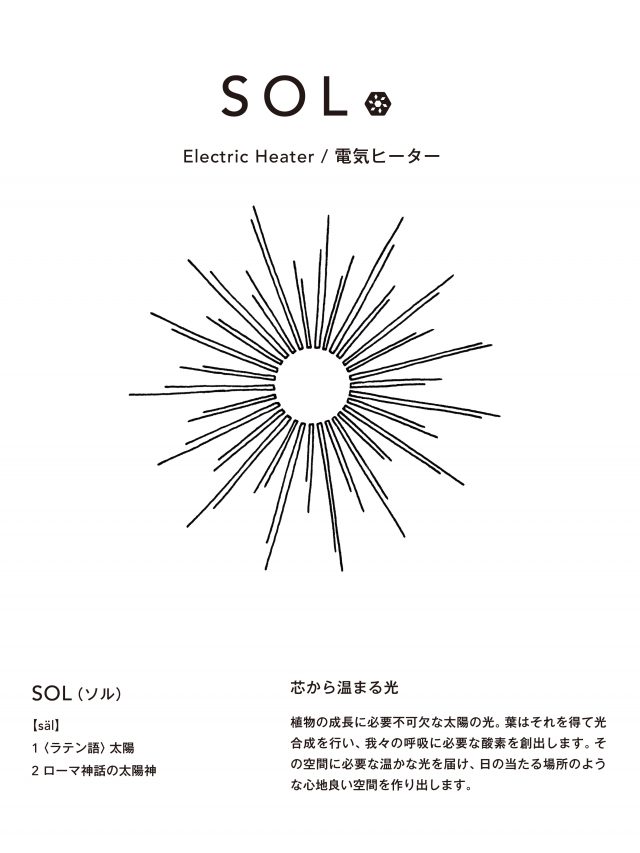 SOL

Electric Heater / 電気ヒーター

SOL（ソル）

【säl】

1〈ラテン語〉太陽

2 ローマ神話の太陽神

芯から温まる光

植物の成長に必要不可欠な太陽の光。葉はそれを得て光合成を行い、我々の呼吸に必要な酸素を創出します。その空間に必要な温かな光を届け、日の当たる場所のような心地良い空間を作り出します。